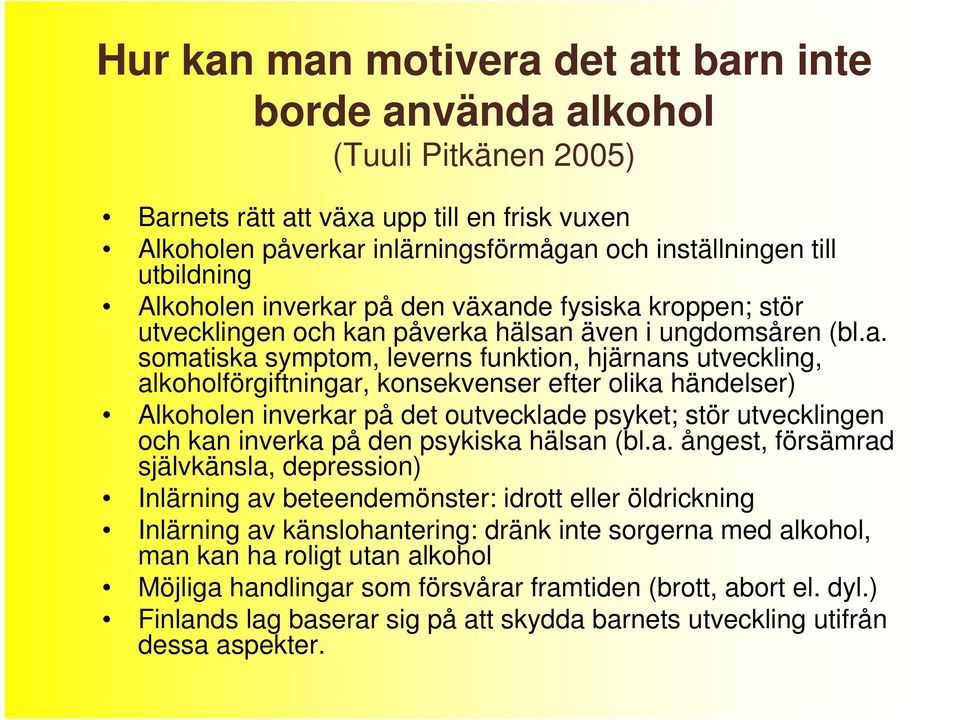 Hur kan man motivera det att barn inte borde använda alkohol
(Tuuli Pitkänen 2005)

• Barnets rätt att växa upp till en frisk vuxen
• Alkoholen påverkar inlärningsförmågan och inställningen till utbildning
• Alkoholen inverkar på den växande fysiska kroppen; stör utvecklingen och kan påverka hälsan även i ungdomsåren (bl.a. somatiska symptom, leverns funktion, hjärnans utveckling, alkoholförgiftningar, konsekvenser efter olika händelser)
• Alkoholen inverkar på det outvecklade psyket; stör utvecklingen och kan inverka på den psykiska hälsan (bl.a. ångest, försämrad självkänsla, depression)
• Inlärning av beteendemönster: idrott eller öldrickning
• Inlärning av känslohantering: dränk inte sorgerna med alkohol, man kan ha roligt utan alkohol
• Möjliga handlingar som försvårar framtiden (brott, abort el. dyl.)
• Finlands lag baserar sig på att skydda barnets utveckling utifrån dessa aspekter.